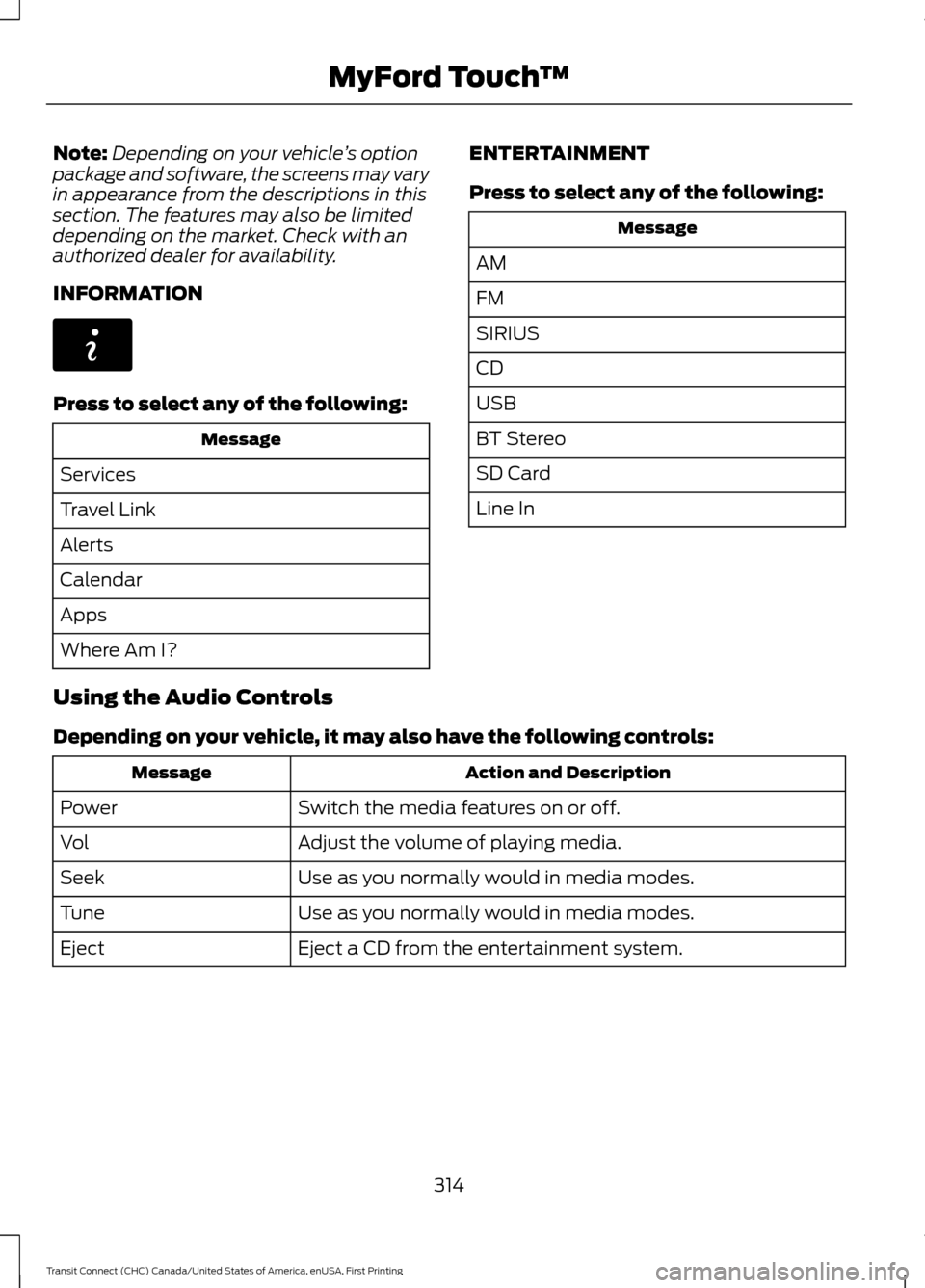 MyFord Touch™

Note: Depending on your vehicle's option package and software, the screens may vary in appearance from the descriptions in this section. The features may also be limited depending on the market. Check with an authorized dealer for availability.

INFORMATION

Press to select any of the following:

| Message |
|---|
| Services |
| Travel Link |
| Alerts |
| Calendar |
| Apps |
| Where Am I? |

ENTERTAINMENT

Press to select any of the following:

| Message |
|---|
| AM |
| FM |
| SIRIUS |
| CD |
| USB |
| BT Stereo |
| SD Card |
| Line In |

Using the Audio Controls

Depending on your vehicle, it may also have the following controls:

| Message | Action and Description |
|---|---|
| Power | Switch the media features on or off. |
| Vol | Adjust the volume of playing media. |
| Seek | Use as you normally would in media modes. |
| Tune | Use as you normally would in media modes. |
| Eject | Eject a CD from the entertainment system. |

314

Transit Connect (CHC) Canada/United States of America, enUSA, First Printing

carmanualsonline.info